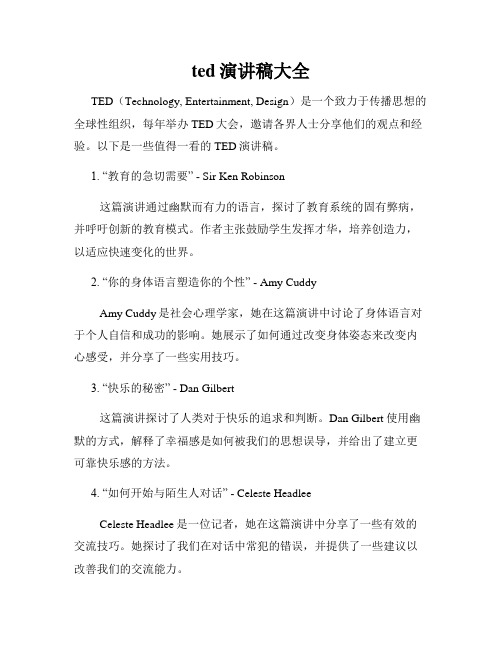 ted 演讲稿大全

TED（Technology, Entertainment, Design）是一个致力于传播思想的全球性组织，每年举办 TED 大会，邀请各界人士分享他们的观点和经验。以下是一些值得一看的 TED 演讲稿。

1. “教育的急切需要” - Sir Ken Robinson

这篇演讲通过幽默而有力的语言，探讨了教育系统的固有弊病，并呼吁创新的教育模式。作者主张鼓励学生发挥才华，培养创造力，以适应快速变化的世界。

2. “你的身体语言塑造你的个性” - Amy Cuddy

Amy Cuddy 是社会心理学家，她在这篇演讲中讨论了身体语言对于个人自信和成功的影响。她展示了如何通过改变身体姿态来改变内心感受，并分享了一些实用技巧。

3. “快乐的秘密” - Dan Gilbert

这篇演讲探讨了人类对于快乐的追求和判断。Dan Gilbert 使用幽默的方式，解释了幸福感是如何被我们的思想误导，并给出了建立更可靠快乐感的方法。

4. “如何开始与陌生人对话” - Celeste Headlee

Celeste Headlee 是一位记者，她在这篇演讲中分享了一些有效的交流技巧。她探讨了我们在对话中常犯的错误，并提供了一些建议以改善我们的交流能力。